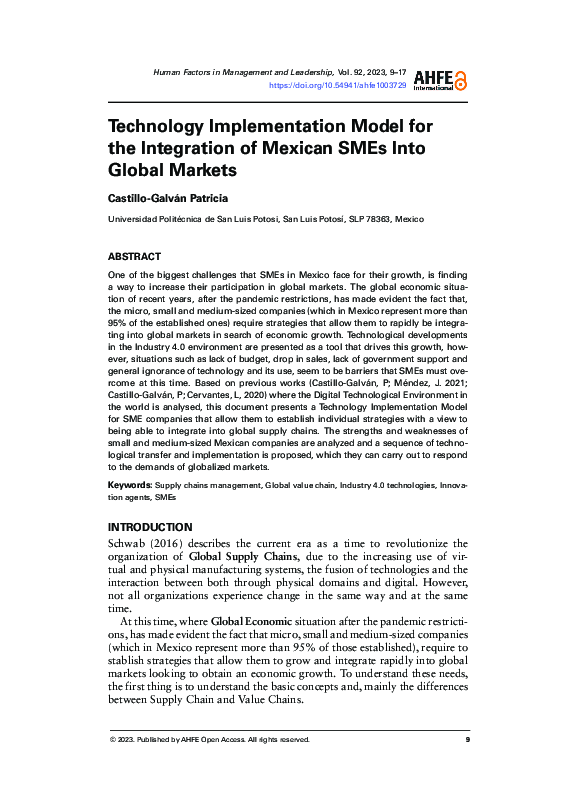 Human Factors in Management and Leadership, Vol. 92, 2023, 9–17
https://doi.org/10.54941/ahfe1003729

AHFE International

Technology Implementation Model for the Integration of Mexican SMEs Into Global Markets

Castillo-Galván Patricia

Universidad Politécnica de San Luis Potosi, San Luis Potosi, SLP 78363, Mexico

ABSTRACT

One of the biggest challenges that SMEs in Mexico face for their growth, is finding a way to increase their participation in global markets. The global economic situation of recent years, after the pandemic restrictions, has made evident the fact that, the micro, small and medium-sized companies (which in Mexico represent more than 95% of the established ones) require strategies that allow them to rapidly be integrating into global markets in search of economic growth. Technological developments in the Industry 4.0 environment are presented as a tool that drives this growth, however, situations such as lack of budget, drop in sales, lack of government support and general ignorance of technology and its use, seem to be barriers that SMEs must overcome at this time. Based on previous works (Castillo-Galván, P; Méndez, J. 2021; Castillo-Galván, P; Cervantes, L, 2020) where the Digital Technological Environment in the world is analysed, this document presents a Technology Implementation Model for SME companies that allow them to establish individual strategies with a view to being able to integrate into global supply chains. The strengths and weaknesses of small and medium-sized Mexican companies are analyzed and a sequence of technological transfer and implementation is proposed, which they can carry out to respond to the demands of globalized markets.

Keywords: Supply chains management, Global value chain, Industry 4.0 technologies, Innovation agents, SMEs

INTRODUCTION

Schwab (2016) describes the current era as a time to revolutionize the organization of Global Supply Chains, due to the increasing use of virtual and physical manufacturing systems, the fusion of technologies and the interaction between both through physical domains and digital. However, not all organizations experience change in the same way and at the same time.

At this time, where Global Economic situation after the pandemic restrictions, has made evident the fact that micro, small and medium-sized companies (which in Mexico represent more than 95% of those established), require to stablish strategies that allow them to grow and integrate rapidly into global markets looking to obtain an economic growth. To understand these needs, the first thing is to understand the basic concepts and, mainly the differences between Supply Chain and Value Chains.

© 2023. Published by AHFE Open Access. All rights reserved.

9